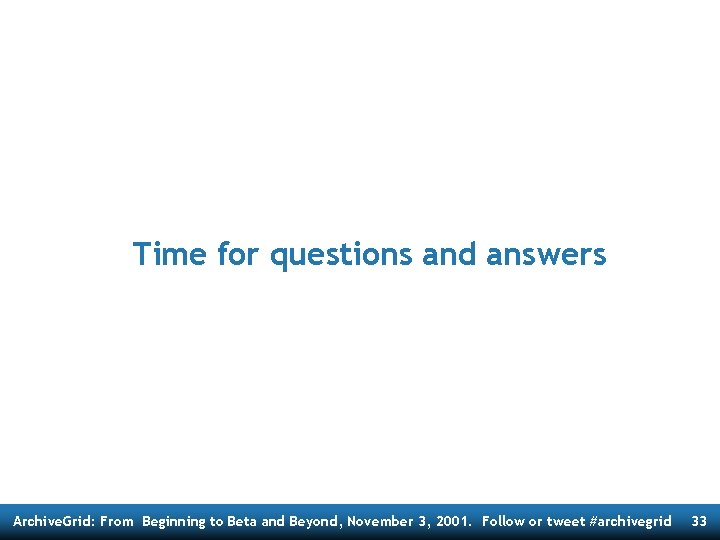 Time for questions and answers

ArchiveGrid: From Beginning to Beta and Beyond, November 3, 2001. Follow or tweet #archivegrid 33